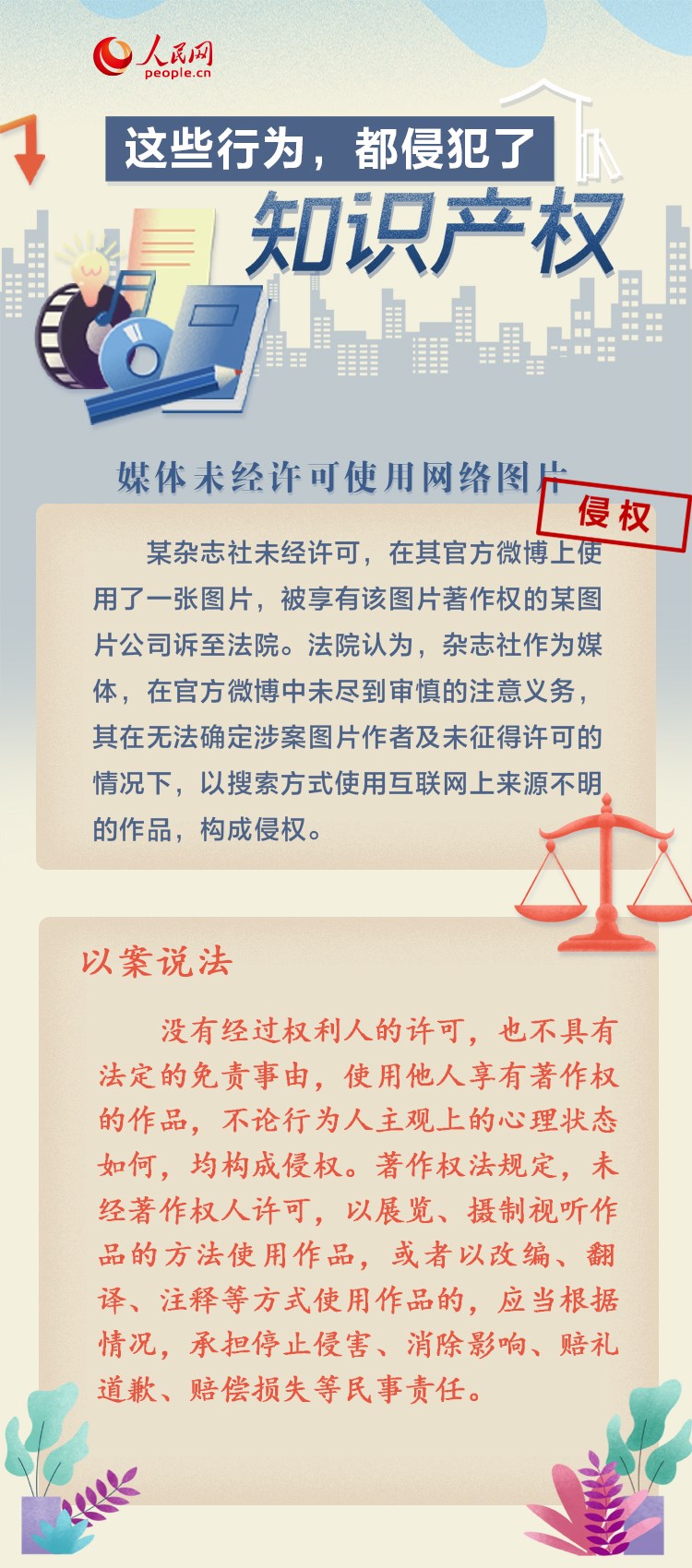 人民网
people.cn

这些行为，都侵犯了
知识产权

媒体未经许可使用网络图片

侵权

某杂志社未经许可，在其官方微博上使用了一张图片，被享有该图片著作权的某图片公司诉至法院。法院认为，杂志社作为媒体，在官方微博中未尽到审慎的注意义务，其在无法确定涉案图片作者及未征得许可的情况下，以搜索方式使用互联网上来源不明的作品，构成侵权。

以案说法

没有经过权利人的许可，也不具有法定的免责事由，使用他人享有著作权的作品，不论行为人主观上的心理状态如何，均构成侵权。著作权法规定，未经著作权人许可，以展览、摄制视听作品的方法使用作品，或者以改编、翻译、注释等方式使用作品的，应当根据情况，承担停止侵害、消除影响、赔礼道歉、赔偿损失等民事责任。